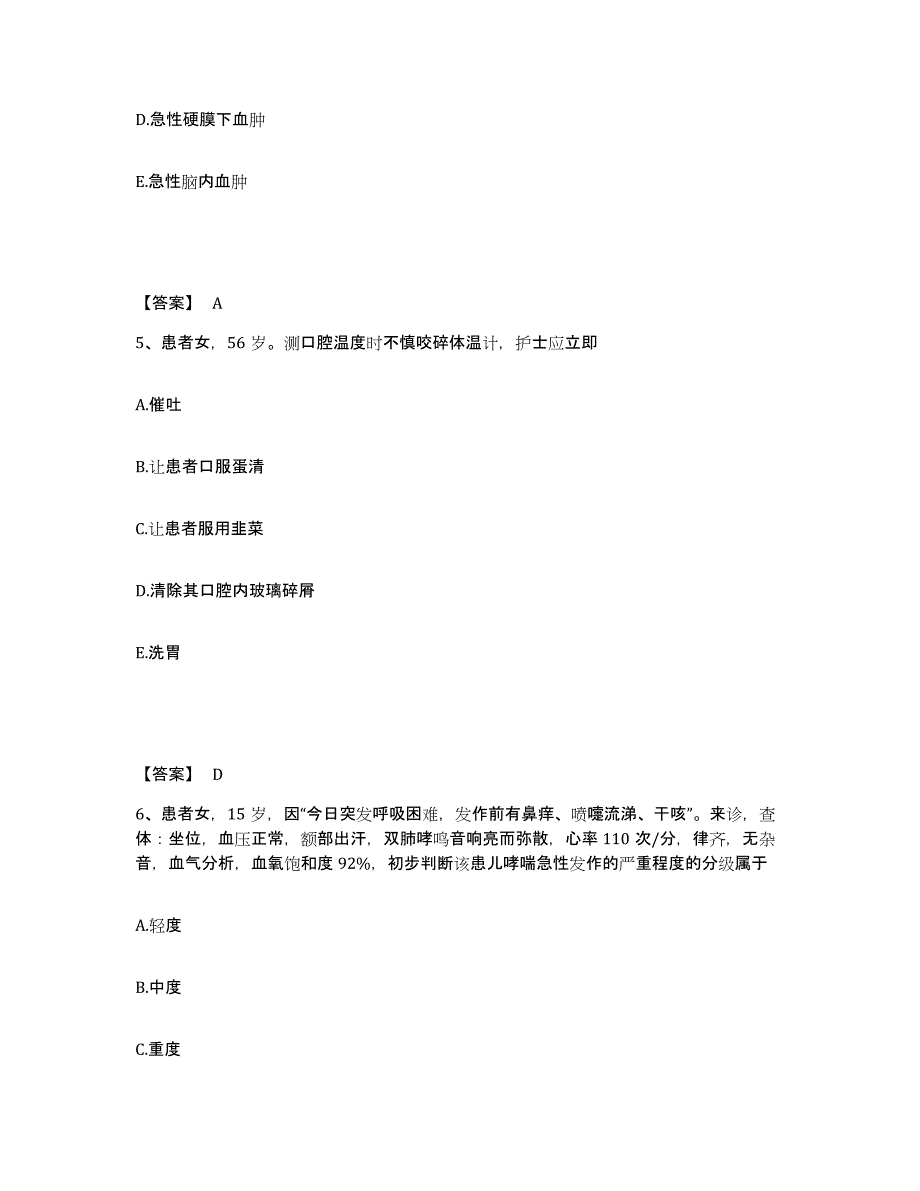 D.急性硬膜下血肿

E.急性脑内血肿

【答案】 A

5、患者女，56 岁。测口腔温度时不慎咬碎体温计，护士应立即

A.催吐

B.让患者口服蛋清

C.让患者服用韭菜

D.清除其口腔内玻璃碎屑

E.洗胃

【答案】 D

6、患者女，15 岁，因“今日突发呼吸困难，发作前有鼻痒、喷嚏流涕、干咳”。来诊，查体：坐位，血压正常，额部出汗，双肺哮鸣音响亮而弥散，心率 110 次/分，律齐，无杂音，血气分析，血氧饱和度 92%，初步判断该患儿哮喘急性发作的严重程度的分级属于

A.轻度

B.中度

C.重度